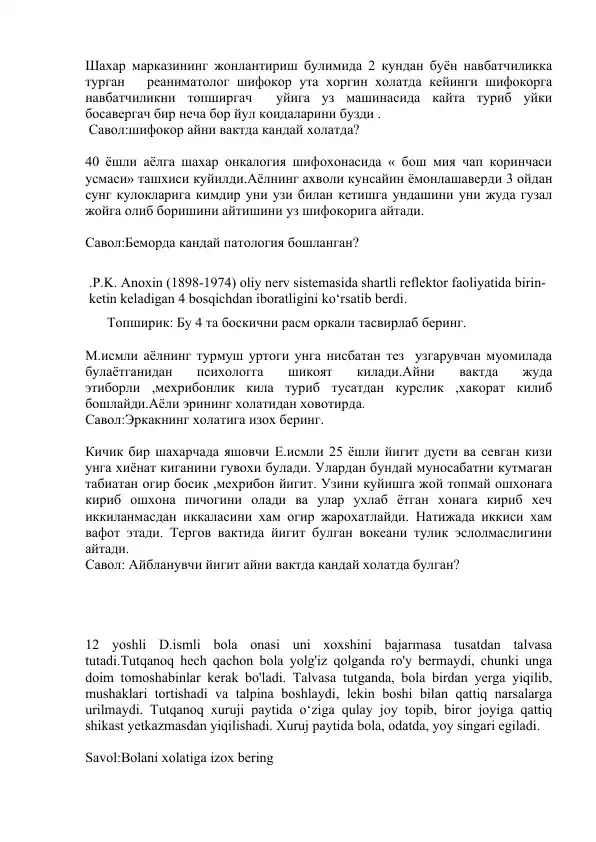 Шахар марказининг жонлантириш булимида 2 кундан буён навбатчиликка турган реаниматолог шифокор ута хоргин холатда кейинги шифокорга навбатчиликни топширгач уйига уз машинасида кайта туриб уйки босавергач бир неча бор йул коидаларини бузди .
Савол:шифокор айни вактда кандай холатда?

40 ёшли аёлга шахар онкалогия шифохонасида « бош мия чап коринчаси усмаси» ташхиси куйилди.Аёлнинг ахволи кунсайин ёмонлашаверди 3 ойдан сунг кулокларига кимдир уни узи билан кетишга ундашини уни жуда гузал жойга олиб боришини айтишини уз шифокорига айтади.

Савол:Беморда кандай патология бошланган?

.P.K. Anoxin (1898-1974) oliy nerv sistemasida shartli reflektor faoliyatida birin-ketin keladigan 4 bosqichdan iboratligini ko‘rsatib berdi.

Топширик: Бу 4 та боскични расм оркали тасвирлаб беринг.

М.исмли аёлнинг турмуш уртоги унга нисбатан тез узгарувчан муомилада булаётганидан психологга шикоят килади.Айни вактда жуда этиборли ,мехрибонлик кила туриб тусатдан курслик ,хакорат килиб бошлайди.Аёли эрининг холатидан ховотирда.
Савол:Эркакнинг холатига изох беринг.

Кичик бир шахарчада яшовчи Е.исмли 25 ёшли йигит дусти ва севган кизи унга хиёнат киганини гувохи булади. Улардан бундай муносабатни кутмаган табиатан огир босик ,мехрибон йигит. Узини куйишга жой топмай ошхонага кириб ошхона пичогини олади ва улар ухлаб ётган хонага кириб хеч иккиланмасдан иккаласини хам огир жарохатлайди. Натижада иккиси хам вафот этади. Тергов вактида йигит булган вокеани тулик эслолмаслигини айтади.
Савол: Айбланувчи йигит айни вактда кандай холатда булган?

12 yoshli D.ismli bola onasi uni xoxshini bajarmasa tusatdan talvasa tutadi.Tutqanoq hech qachon bola yolg'iz qolganda ro'y bermaydi, chunki unga doim tomoshabinlar kerak bo'ladi. Talvasa tutganda, bola birdan yerga yiqilib, mushaklari tortishadi va talpina boshlaydi, lekin boshi bilan qattiq narsalarga urilmaydi. Tutqanoq xuruji paytida o‘ziga qulay joy topib, biror joyiga qattiq shikast yetkazmasdan yiqilishadi. Xuruj paytida bola, odatda, yoy singari egiladi.

Savol:Bolani xolatiga izox bering